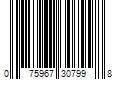 0 75967 30799 8